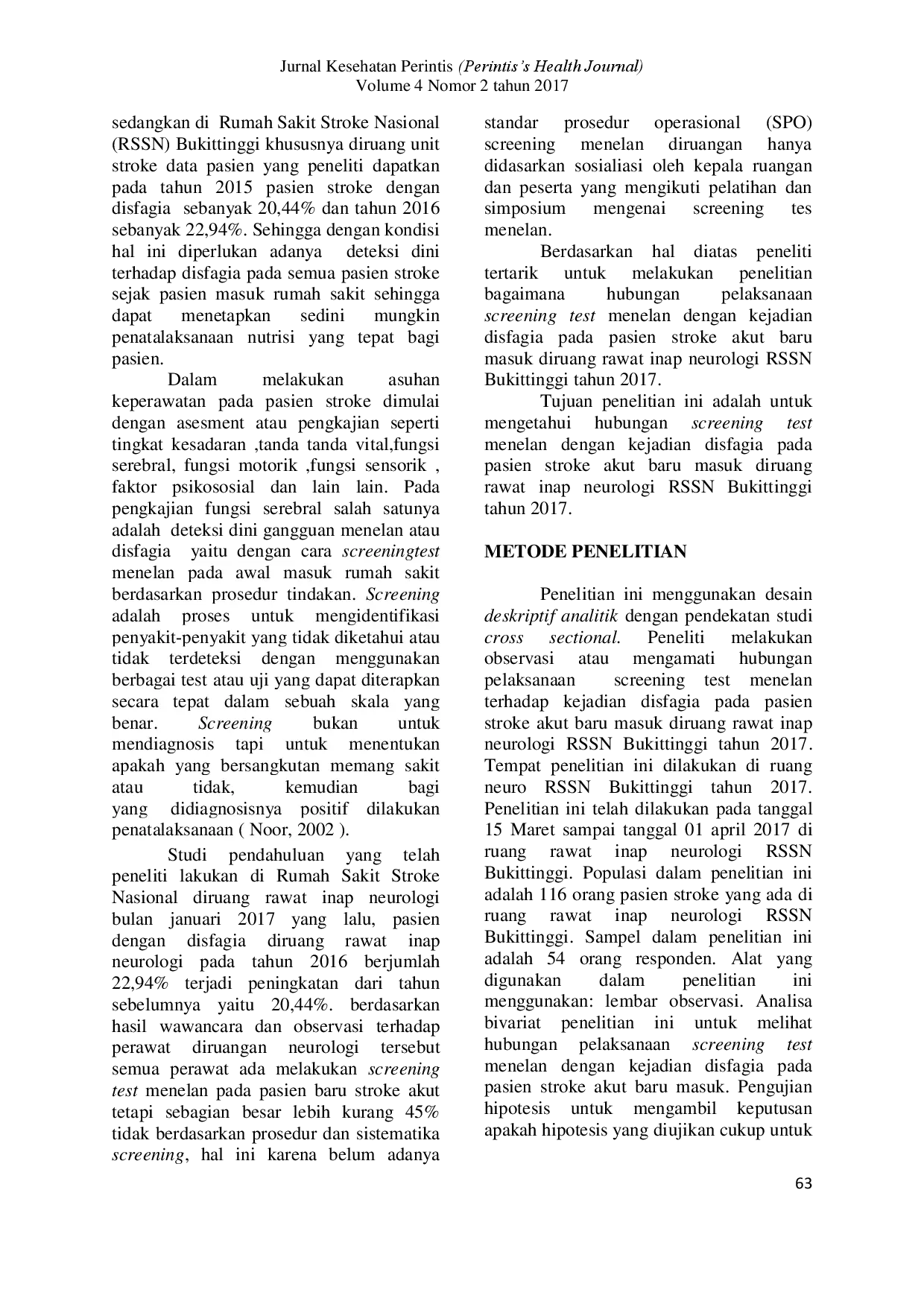 Jurnal Kesehatan Perintis (Perintis's Health Journal)
Volume 4 Nomor 2 tahun 2017

sedangkan di Rumah Sakit Stroke Nasional (RSSN) Bukittinggi khususnya diruang unit stroke data pasien yang peneliti dapatkan pada tahun 2015 pasien stroke dengan disfagia sebanyak 20,44% dan tahun 2016 sebanyak 22,94%. Sehingga dengan kondisi hal ini diperlukan adanya deteksi dini terhadap disfagia pada semua pasien stroke sejak pasien masuk rumah sakit sehingga dapat menetapkan sedini mungkin penatalaksanaan nutrisi yang tepat bagi pasien.

Dalam melakukan asuhan keperawatan pada pasien stroke dimulai dengan asesment atau pengkajian seperti tingkat kesadaran ,tanda tanda vital,fungsi serebral, fungsi motorik ,fungsi sensorik , faktor psikososial dan lain lain. Pada pengkajian fungsi serebral salah satunya adalah deteksi dini gangguan menelan atau disfagia yaitu dengan cara screeningtest menelan pada awal masuk rumah sakit berdasarkan prosedur tindakan. Screening adalah proses untuk mengidentifikasi penyakit-penyakit yang tidak diketahui atau tidak terdeteksi dengan menggunakan berbagai test atau uji yang dapat diterapkan secara tepat dalam sebuah skala yang benar. Screening bukan untuk mendiagnosis tapi untuk menentukan apakah yang bersangkutan memang sakit atau tidak, kemudian bagi yang didiagnosisnya positif dilakukan penatalaksanaan ( Noor, 2002 ).

Studi pendahuluan yang telah peneliti lakukan di Rumah Sakit Stroke Nasional diruang rawat inap neurologi bulan januari 2017 yang lalu, pasien dengan disfagia diruang rawat inap neurologi pada tahun 2016 berjumlah 22,94% terjadi peningkatan dari tahun sebelumnya yaitu 20,44%. berdasarkan hasil wawancara dan observasi terhadap perawat diruangan neurologi tersebut semua perawat ada melakukan screening test menelan pada pasien baru stroke akut tetapi sebagian besar lebih kurang 45% tidak berdasarkan prosedur dan sistematika screening, hal ini karena belum adanya standar prosedur operasional (SPO) screening menelan diruangan hanya didasarkan sosialiasi oleh kepala ruangan dan peserta yang mengikuti pelatihan dan simposium mengenai screening tes menelan.

Berdasarkan hal diatas peneliti tertarik untuk melakukan penelitian bagaimana hubungan pelaksanaan screening test menelan dengan kejadian disfagia pada pasien stroke akut baru masuk diruang rawat inap neurologi RSSN Bukittinggi tahun 2017.

Tujuan penelitian ini adalah untuk mengetahui hubungan screening test menelan dengan kejadian disfagia pada pasien stroke akut baru masuk diruang rawat inap neurologi RSSN Bukittinggi tahun 2017.

METODE PENELITIAN

Penelitian ini menggunakan desain deskriptif analitik dengan pendekatan studi cross sectional. Peneliti melakukan observasi atau mengamati hubungan pelaksanaan screening test menelan terhadap kejadian disfagia pada pasien stroke akut baru masuk diruang rawat inap neurologi RSSN Bukittinggi tahun 2017. Tempat penelitian ini dilakukan di ruang neuro RSSN Bukittinggi tahun 2017. Penelitian ini telah dilakukan pada tanggal 15 Maret sampai tanggal 01 april 2017 di ruang rawat inap neurologi RSSN Bukittinggi. Populasi dalam penelitian ini adalah 116 orang pasien stroke yang ada di ruang rawat inap neurologi RSSN Bukittinggi. Sampel dalam penelitian ini adalah 54 orang responden. Alat yang digunakan dalam penelitian ini menggunakan: lembar observasi. Analisa bivariat penelitian ini untuk melihat hubungan pelaksanaan screening test menelan dengan kejadian disfagia pada pasien stroke akut baru masuk. Pengujian hipotesis untuk mengambil keputusan apakah hipotesis yang diujikan cukup untuk

63